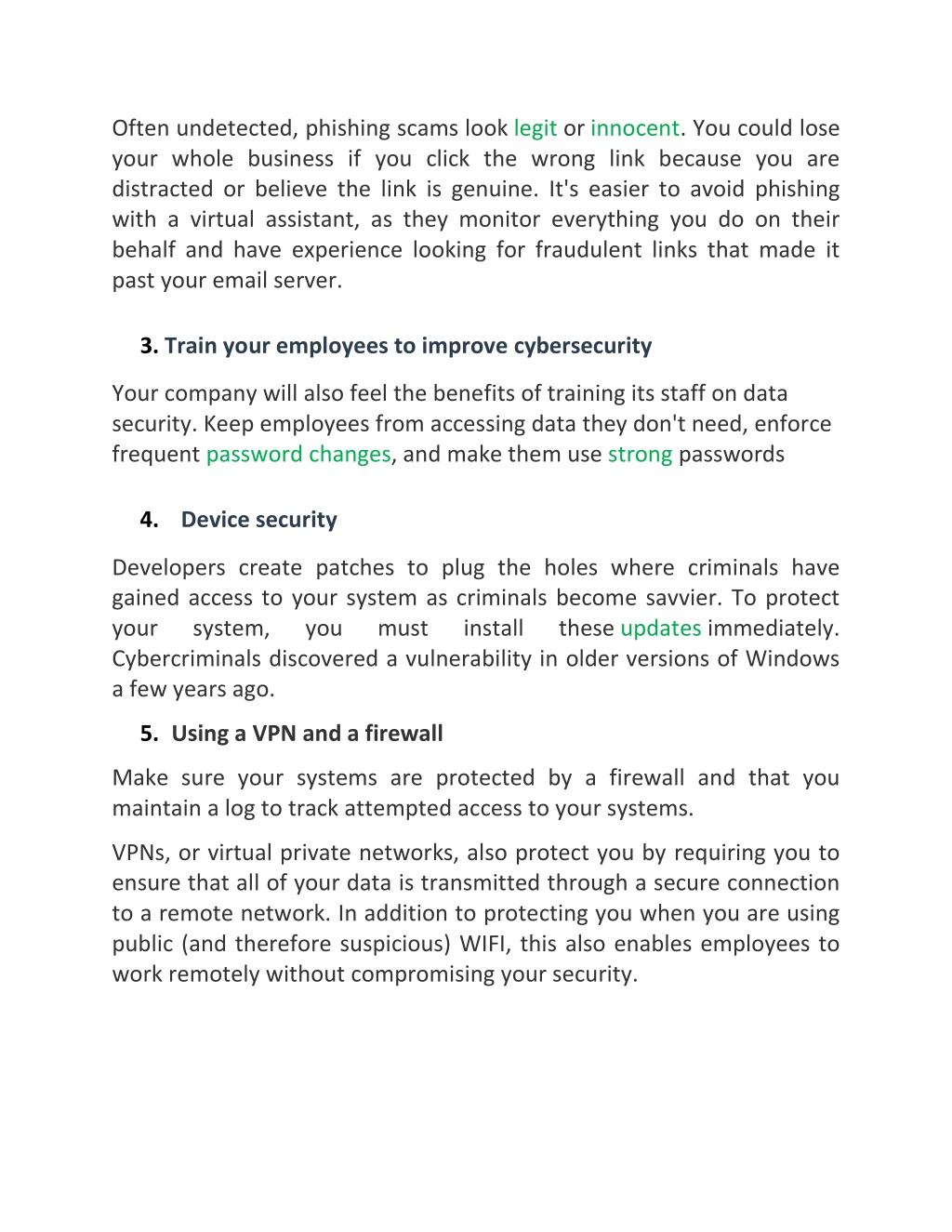 Often undetected, phishing scams look legit or innocent. You could lose your whole business if you click the wrong link because you are distracted or believe the link is genuine. It's easier to avoid phishing with a virtual assistant, as they monitor everything you do on their behalf and have experience looking for fraudulent links that made it past your email server.

3. Train your employees to improve cybersecurity

Your company will also feel the benefits of training its staff on data security. Keep employees from accessing data they don't need, enforce frequent password changes, and make them use strong passwords

4. Device security

Developers create patches to plug the holes where criminals have gained access to your system as criminals become savvier. To protect your system, you must install these updates immediately. Cybercriminals discovered a vulnerability in older versions of Windows a few years ago.

5. Using a VPN and a firewall

Make sure your systems are protected by a firewall and that you maintain a log to track attempted access to your systems.

VPNs, or virtual private networks, also protect you by requiring you to ensure that all of your data is transmitted through a secure connection to a remote network. In addition to protecting you when you are using public (and therefore suspicious) WIFI, this also enables employees to work remotely without compromising your security.